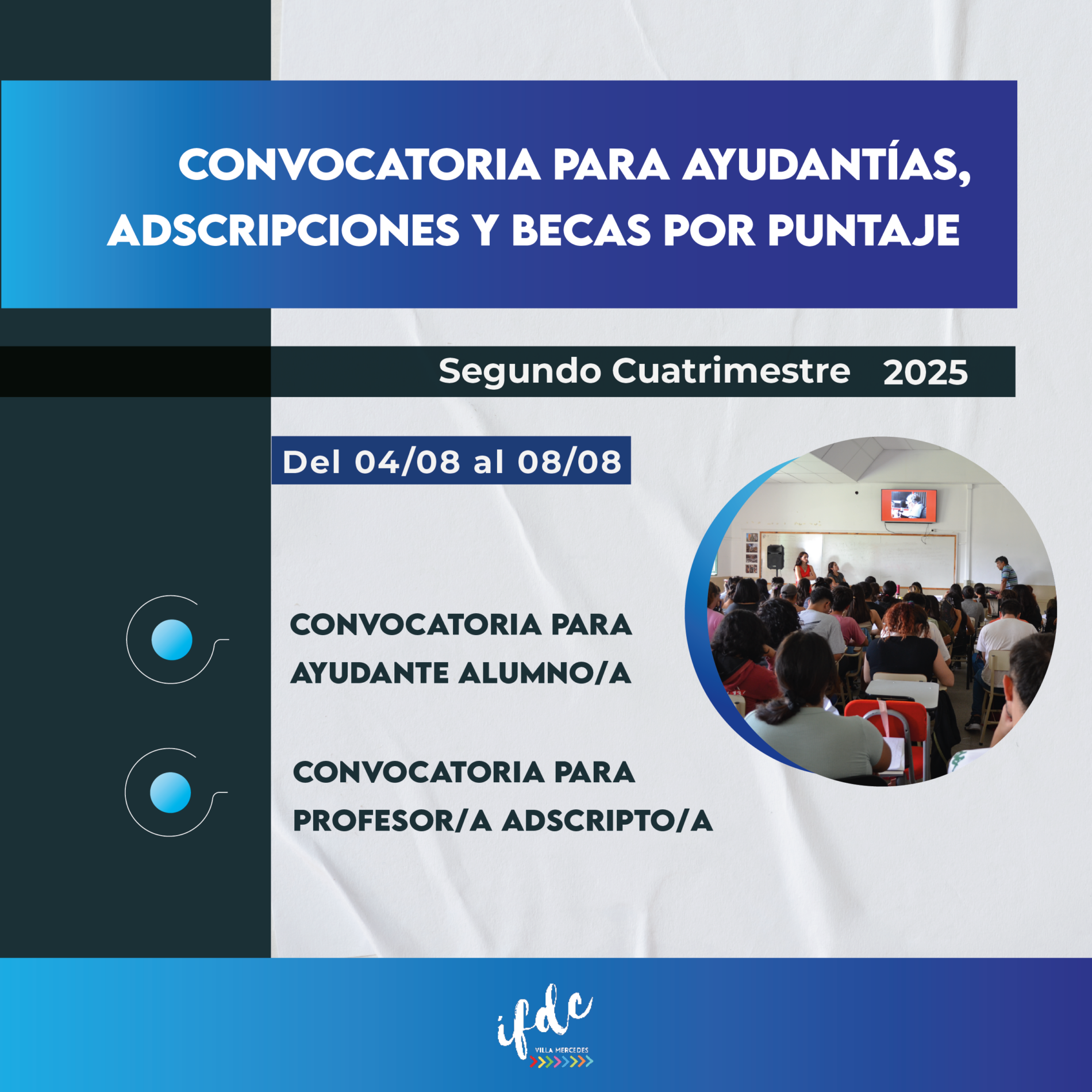 CONVOCATORIA PARA AYUDANTÍAS, ADSCRIPCIONES Y BECAS POR PUNTAJE

Segundo Cuatrimestre 2025

Del 04/08 al 08/08

CONVOCATORIA PARA AYUDANTE ALUMNO/A

CONVOCATORIA PARA PROFESOR/A ADSCRIPTO/A

ifdc
VILLA MERCEDES